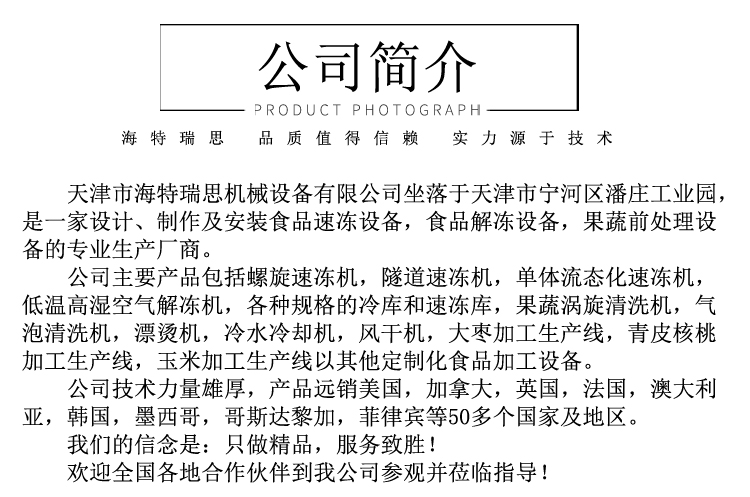 公司简介

PRODUCT PHOTOGRAPH

海特瑞思　品质值得信赖　实力源于技术

天津市海特瑞思机械设备有限公司坐落于天津市宁河区潘庄工业园，是一家设计、制作及安装食品速冻设备，食品解冻设备，果蔬前处理设备的专业生产厂商。

公司主要产品包括螺旋速冻机，隧道速冻机，单体流态化速冻机，低温高湿空气解冻机，各种规格的冷库和速冻库，果蔬涡旋清洗机，气泡清洗机，漂烫机，冷水冷却机，风干机，大枣加工生产线，青皮核桃加工生产线，玉米加工生产线以其他定制化食品加工设备。

公司技术力量雄厚，产品远销美国，加拿大，英国，法国，澳大利亚，韩国，墨西哥，哥斯达黎加，菲律宾等50多个国家及地区。

我们的信念是：只做精品，服务致胜！

欢迎全国各地合作伙伴到我公司参观并莅临指导！